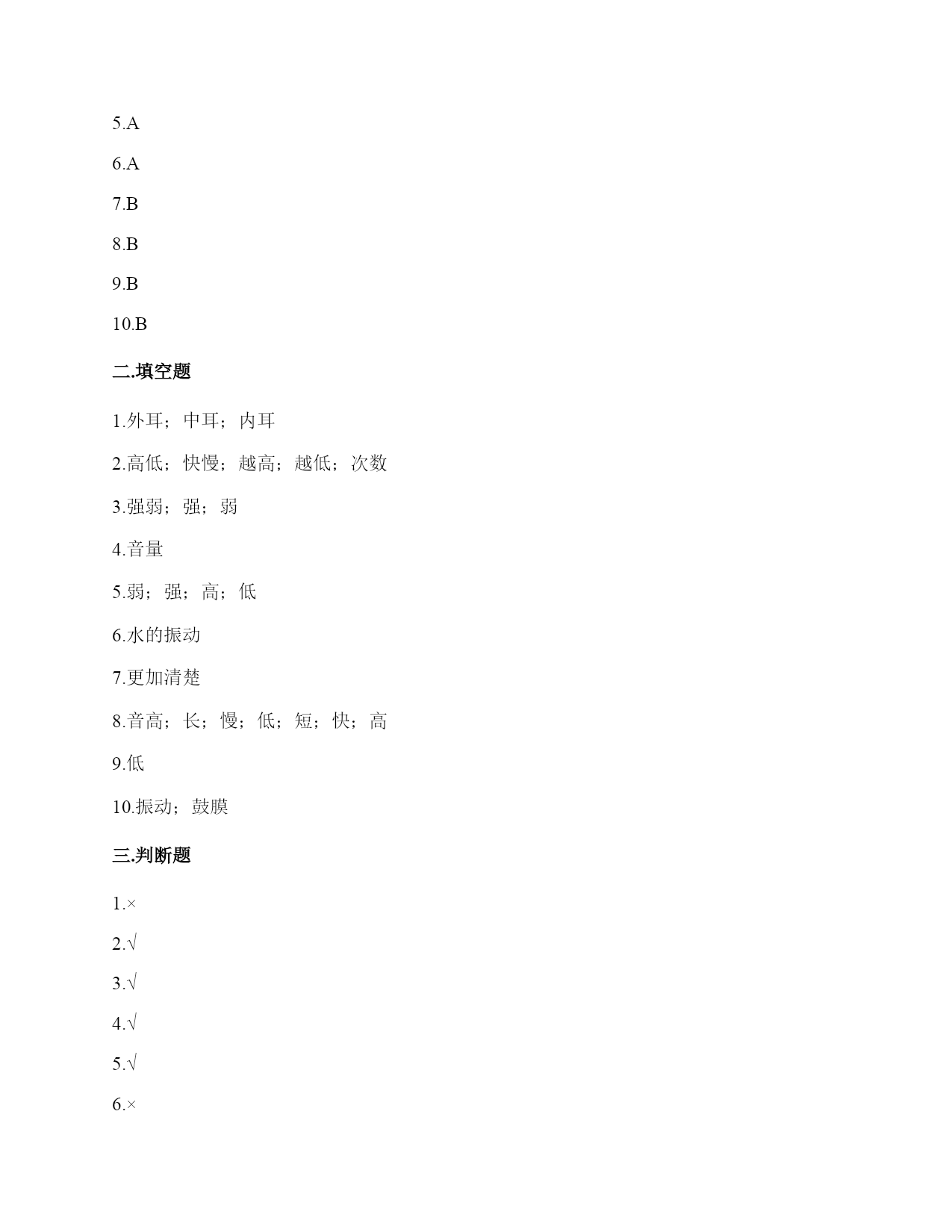 5.A

6.A

7.B

8.B

9.B

10.B

二.填空题

1.外耳；中耳；内耳

2.高低；快慢；越高；越低；次数

3.强弱；强；弱

4.音量

5.弱；强；高；低

6.水的振动

7.更加清楚

8.音高；长；慢；低；短；快；高

9.低

10.振动；鼓膜

三.判断题

1.×

2.√

3.√

4.√

5.√

6.×